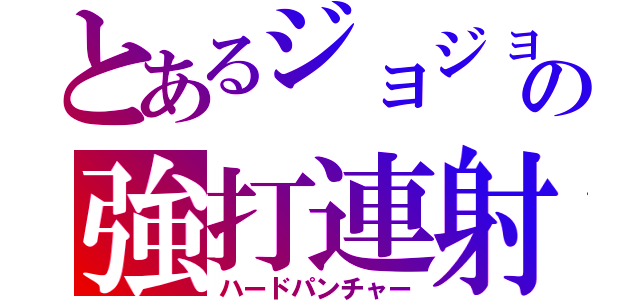 とあるジョジョの
強打連射
ハードパンチャー